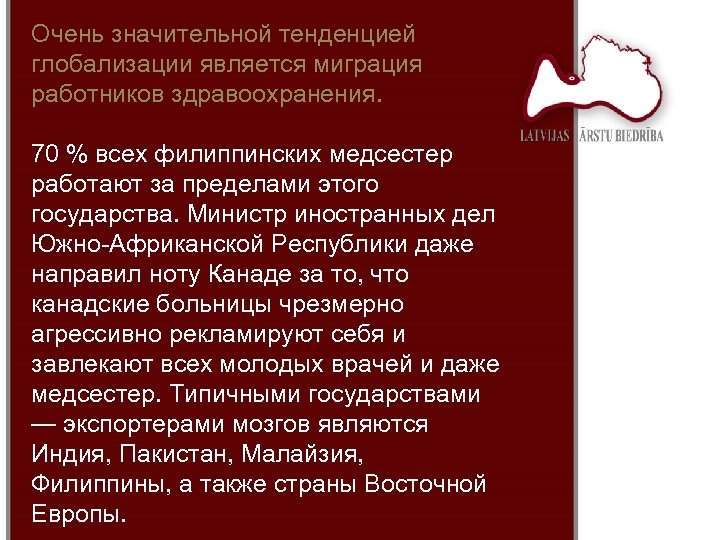 Очень значительной тенденцией глобализации является миграция работников здравоохранения.

70 % всех филиппинских медсестер работают за пределами этого государства. Министр иностранных дел Южно-Африканской Республики даже направил ноту Канаде за то, что канадские больницы чрезмерно агрессивно рекламируют себя и завлекают всех молодых врачей и даже медсестер. Типичными государствами — экспортерами мозгов являются Индия, Пакистан, Малайзия, Филиппины, а также страны Восточной Европы.

LATVIJAS ĀRSTU BIEDRĪBA